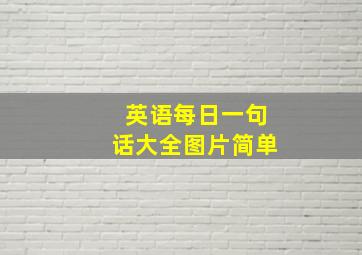 英语每日一句
话大全图片简单